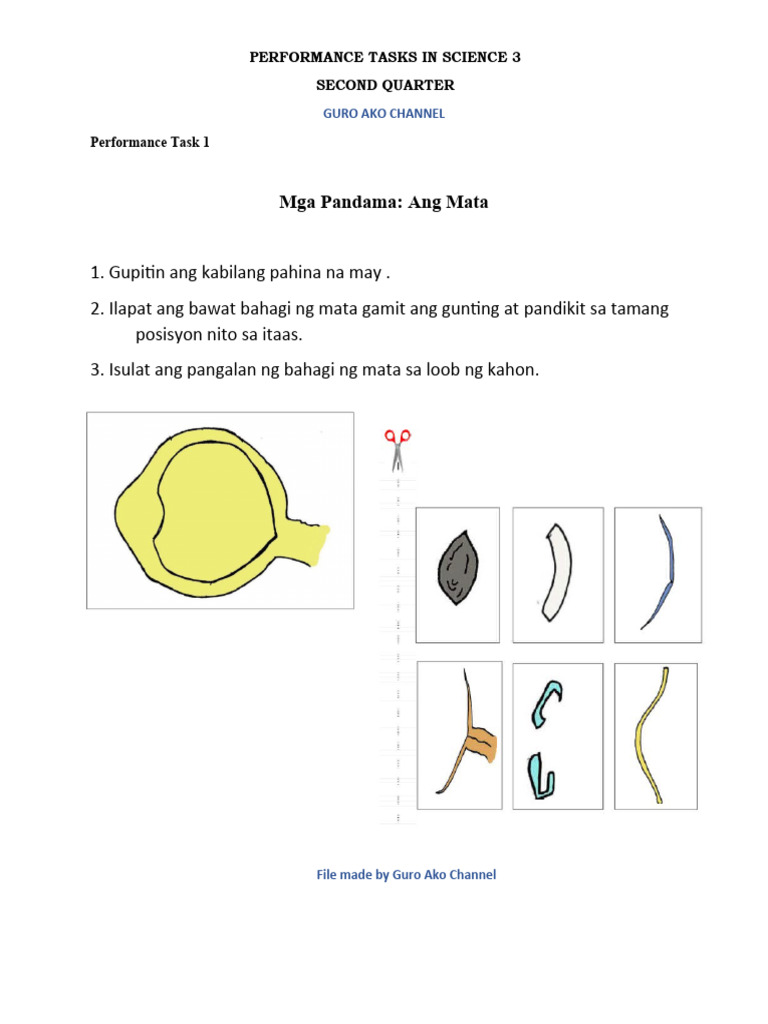 PERFORMANCE TASKS IN SCIENCE 3
SECOND QUARTER
GURO AKO CHANNEL

Performance Task 1

Mga Pandama: Ang Mata

1. Gupitin ang kabilang pahina na may .

2. Ilapat ang bawat bahagi ng mata gamit ang gunting at pandikit sa tamang posisyon nito sa itaas.

3. Isulat ang pangalan ng bahagi ng mata sa loob ng kahon.

File made by Guro Ako Channel